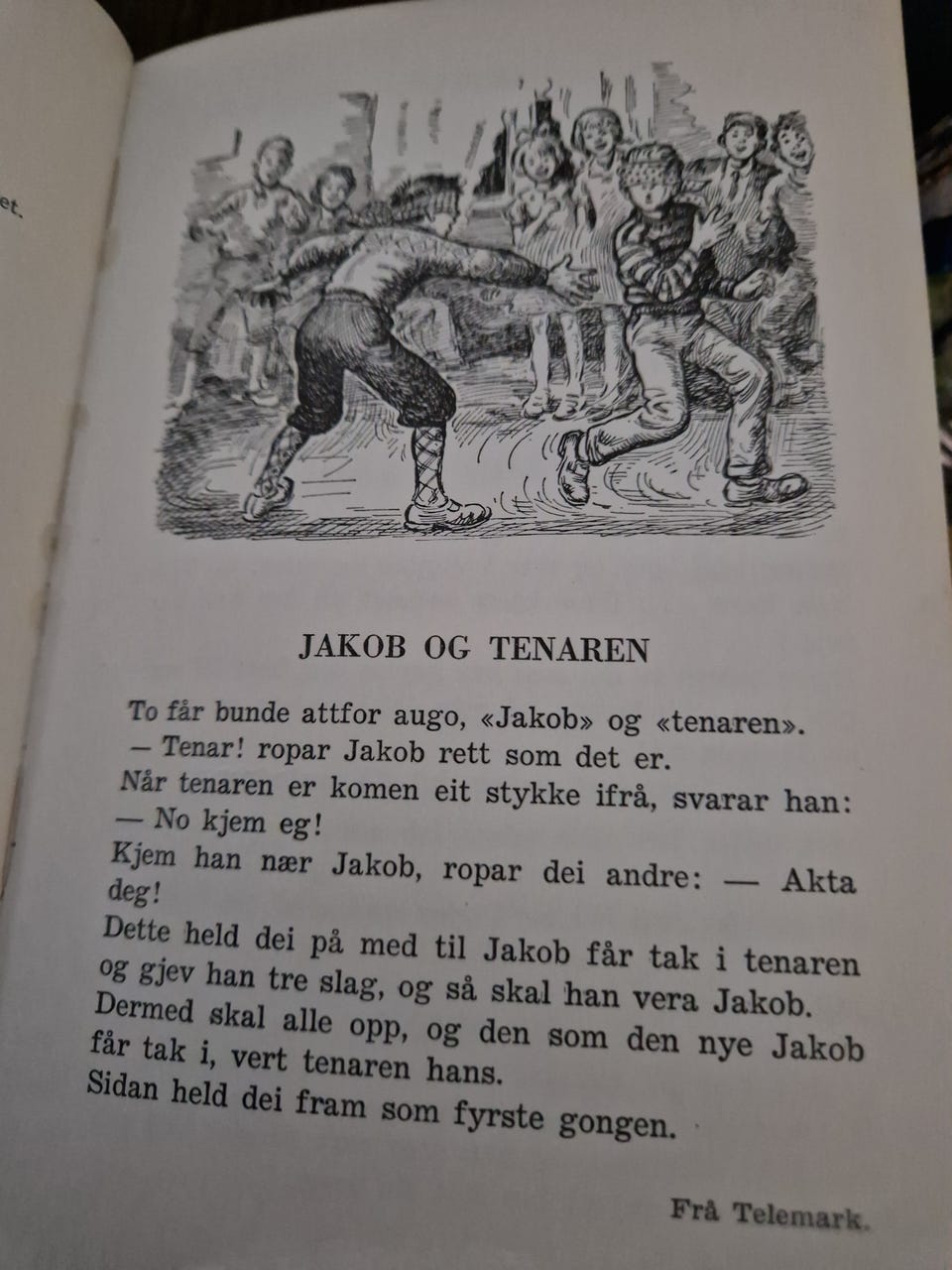 et.

JAKOB OG TENAREN

To får bunde attfor augo, «Jakob» og «tenaren».
— Tenar! ropar Jakob rett som det er.
Når tenaren er komen eit stykke ifrå, svarar han:
— No kjem eg!
Kjem han nær Jakob, ropar dei andre: — Akta deg!
Dette held dei på med til Jakob får tak i tenaren og gjev han tre slag, og så skal han vera Jakob.
Dermed skal alle opp, og den som den nye Jakob får tak i, vert tenaren hans.
Sidan held dei fram som fyrste gongen.

Frå Telemark.